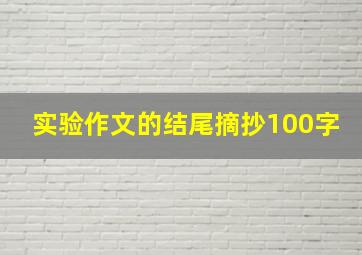 实验作文的结尾摘抄100字